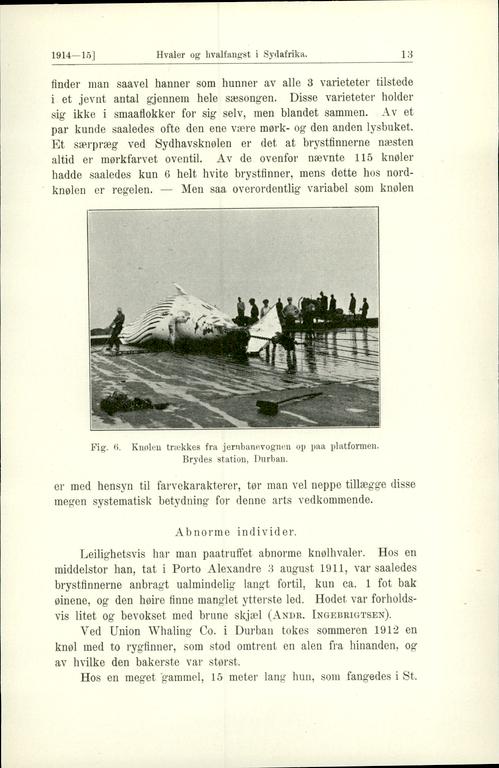 1914—15]  Hvaler og hvalfangst i Sydafrika.  13

finder man saavel hanner som hunner av alle 3 varieteter tilstede i et jevnt antal gjennem hele sæsongen. Disse varieteter holder sig ikke i smaaflokker for sig selv, men blandet sammen. Av et par kunde saaledes ofte den ene være mørk- og den anden lysbuket. Et særpræg ved Sydhavsknølen er det at brystfinnerne næsten altid er mørkfarvet oventil. Av de ovenfor nævnte 115 knøler hadde saaledes kun 6 helt hvite brystfinner, mens dette hos nordknølen er regelen. — Men saa overordentlig variabel som knølen

Fig. 6. Knølen trækkes fra jernbanevognen op paa platformen. Brydes station, Durban.

er med hensyn til farvekarakterer, tør man vel neppe tillægge disse megen systematisk betydning for denne arts vedkommende.

Abnorme individer.

Leilighetsvis har man paatruffet abnorme knølhvaler. Hos en middelstor han, tat i Porto Alexandre 3 august 1911, var saaledes brystfinnerne anbragt ualmindelig langt fortil, kun ca. 1 fot bak øinene, og den høire finne manglet ytterste led. Hodet var forholdsvis litet og bevokset med brune skjæl (Andr. Ingebrigtsen).

Ved Union Whaling Co. i Durban tokes sommeren 1912 en knøl med to rygfinner, som stod omtrent en alen fra hinanden, og av hvilke den bakerste var størst.

Hos en meget gammel, 15 meter lang hun, som fangedes i St.